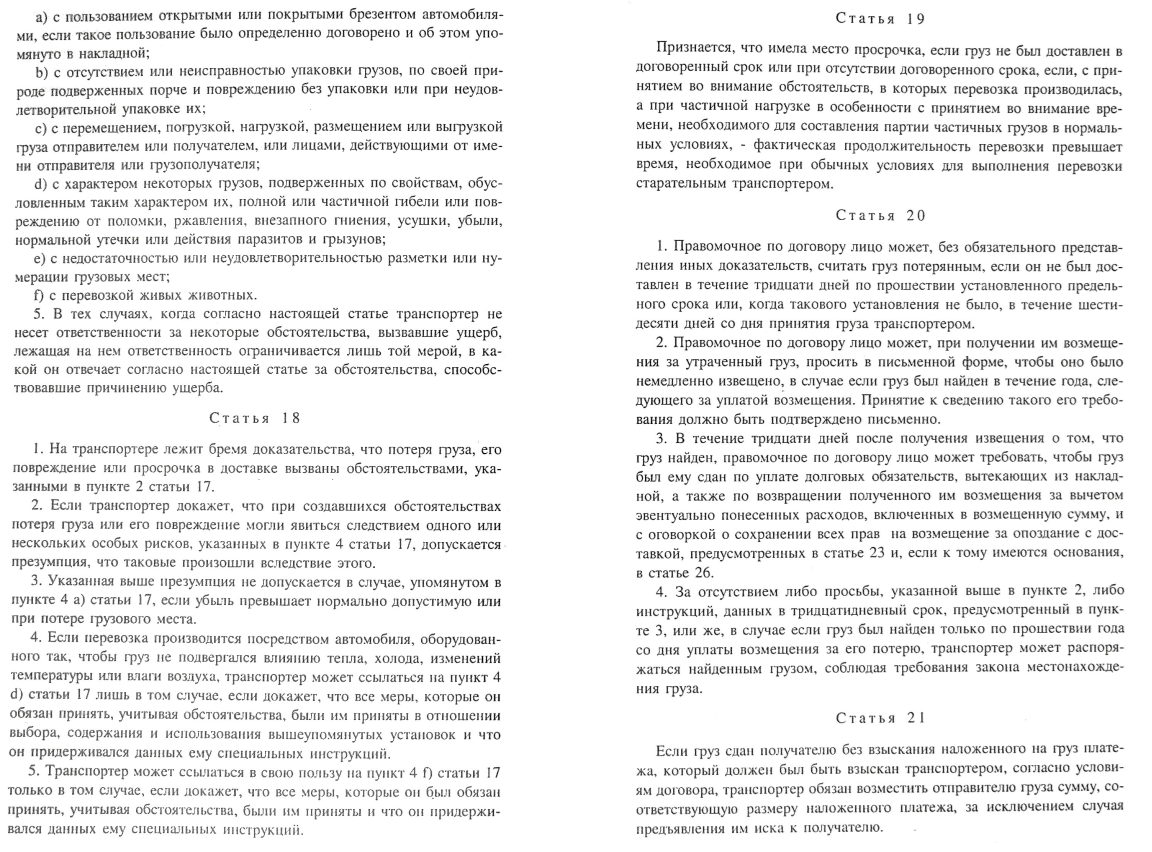 a) с пользованием открытыми или покрытыми брезентом автомобилями, если такое пользование было определенно договорено и об этом упомянуто в накладной;

b) с отсутствием или неисправностью упаковки грузов, по своей природе подверженных порче и повреждению без упаковки или при неудовлетворительной упаковке их;

c) с перемещением, погрузкой, нагрузкой, размещением или выгрузкой груза отправителем или получателем, или лицами, действующими от имени отправителя или грузополучателя;

d) с характером некоторых грузов, подверженных по свойствам, обусловленным таким характером их, полной или частичной гибели или повреждению от поломки, ржавления, внезапного гниения, усушки, убыли, нормальной утечки или действия паразитов и грызунов;

e) с недостаточностью или неудовлетворительностью разметки или нумерации грузовых мест;

f) с перевозкой живых животных.

5. В тех случаях, когда согласно настоящей статье транспортер не несет ответственности за некоторые обстоятельства, вызвавшие ущерб, лежащая на нем ответственность ограничивается лишь той мерой, в какой он отвечает согласно настоящей статье за обстоятельства, способствовавшие причинению ущерба.

Статья 18

1. На транспортере лежит бремя доказательства, что потеря груза, его повреждение или просрочка в доставке вызваны обстоятельствами, указанными в пункте 2 статьи 17.

2. Если транспортер докажет, что при создавшихся обстоятельствах потеря груза или его повреждение могли явиться следствием одного или нескольких особых рисков, указанных в пункте 4 статьи 17, допускается презумпция, что таковые произошли вследствие этого.

3. Указанная выше презумпция не допускается в случае, упомянутом в пункте 4 а) статьи 17, если убыль превышает нормально допустимую или при потере грузового места.

4. Если перевозка производится посредством автомобиля, оборудованного так, чтобы груз не подвергался влиянию тепла, холода, изменений температуры или влаги воздуха, транспортер может ссылаться на пункт 4 d) статьи 17 лишь в том случае, если докажет, что все меры, которые он обязан принять, учитывая обстоятельства, были им приняты в отношении выбора, содержания и использования вышеупомянутых установок и что он придерживался данных ему специальных инструкций.

5. Транспортер может ссылаться в свою пользу на пункт 4 f) статьи 17 только в том случае, если докажет, что все меры, которые он был обязан принять, учитывая обстоятельства, были им приняты и что он придерживался данных ему специальных инструкций.

Статья 19

Признается, что имела место просрочка, если груз не был доставлен в договоренный срок или при отсутствии договоренного срока, если, с принятием во внимание обстоятельств, в которых перевозка производилась, а при частичной нагрузке в особенности с принятием во внимание времени, необходимого для составления партии частичных грузов в нормальных условиях, - фактическая продолжительность перевозки превышает время, необходимое при обычных условиях для выполнения перевозки старательным транспортером.

Статья 20

1. Правомочное по договору лицо может, без обязательного представления иных доказательств, считать груз потерянным, если он не был доставлен в течение тридцати дней по прошествии установленного предельного срока или, когда такового установления не было, в течение шестидесяти дней со дня принятия груза транспортером.

2. Правомочное по договору лицо может, при получении им возмещения за утраченный груз, просить в письменной форме, чтобы оно было немедленно извещено, в случае если груз был найден в течение года, следующего за уплатой возмещения. Принятие к сведению такого его требования должно быть подтверждено письменно.

3. В течение тридцати дней после получения извещения о том, что груз найден, правомочное по договору лицо может требовать, чтобы груз был ему сдан по уплате долговых обязательств, вытекающих из накладной, а также по возвращении полученного им возмещения за вычетом эвентуально понесенных расходов, включенных в возмещенную сумму, и с оговоркой о сохранении всех прав на возмещение за опоздание с доставкой, предусмотренных в статье 23 и, если к тому имеются основания, в статье 26.

4. За отсутствием либо просьбы, указанной выше в пункте 2, либо инструкций, данных в тридцатидневный срок, предусмотренный в пункте 3, или же, в случае если груз был найден только по прошествии года со дня уплаты возмещения за его потерю, транспортер может распоряжаться найденным грузом, соблюдая требования закона местонахождения груза.

Статья 21

Если груз сдан получателю без взыскания наложенного на груз платежа, который должен был быть взыскан транспортером, согласно условиям договора, транспортер обязан возместить отправителю груза сумму, соответствующую размеру наложенного платежа, за исключением случая предъявления им иска к получателю.